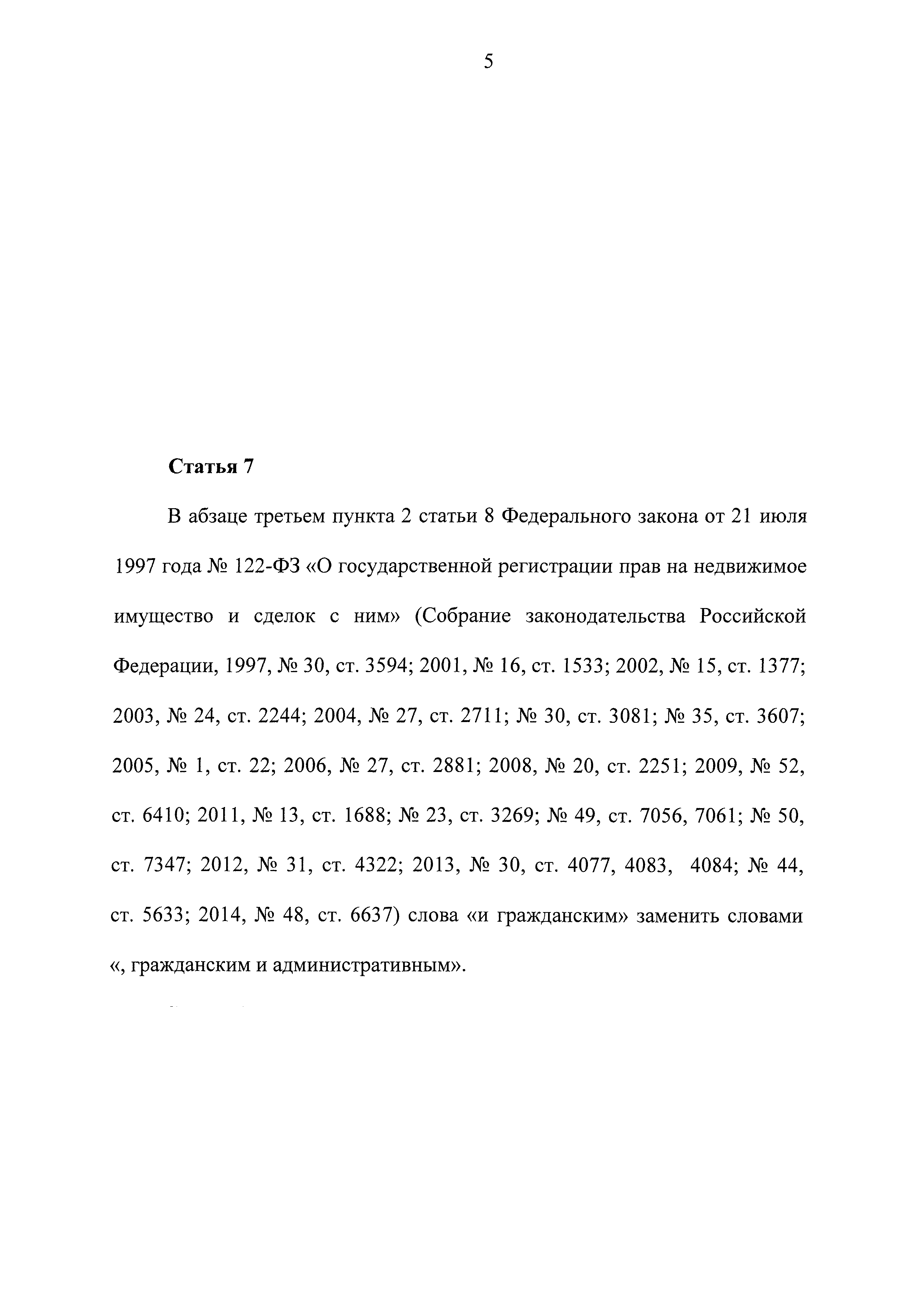 5

Статья 7

В абзаце третьем пункта 2 статьи 8 Федерального закона от 21 июля 1997 года № 122-ФЗ «О государственной регистрации прав на недвижимое имущество и сделок с ним» (Собрание законодательства Российской Федерации, 1997, № 30, ст. 3594; 2001, № 16, ст. 1533; 2002, № 15, ст. 1377; 2003, № 24, ст. 2244; 2004, № 27, ст. 2711; № 30, ст. 3081; № 35, ст. 3607; 2005, № 1, ст. 22; 2006, № 27, ст. 2881; 2008, № 20, ст. 2251; 2009, № 52, ст. 6410; 2011, № 13, ст. 1688; № 23, ст. 3269; № 49, ст. 7056, 7061; № 50, ст. 7347; 2012, № 31, ст. 4322; 2013, № 30, ст. 4077, 4083, 4084; № 44, ст. 5633; 2014, № 48, ст. 6637) слова «и гражданским» заменить словами «, гражданским и административным».